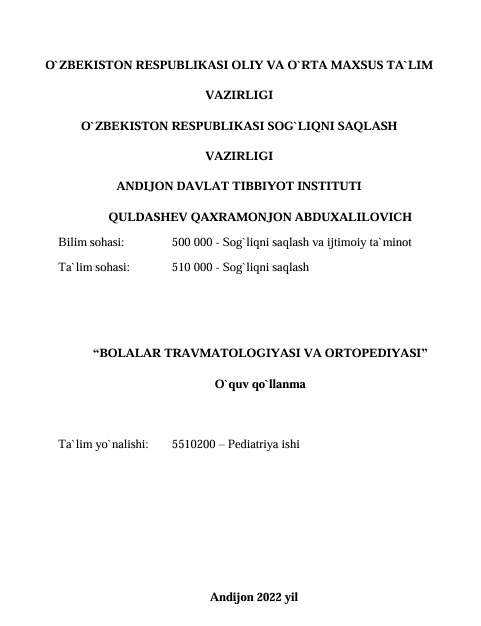 O`ZBEKISTON RESPUBLIKASI OLIY VA O`RTA MAXSUS TA`LIM VAZIRLIGI

O`ZBEKISTON RESPUBLIKASI SOG`LIQNI SAQLASH VAZIRLIGI

ANDIJON DAVLAT TIBBIYOT INSTITUTI

QULDASHEV QAXRAMONJON ABDUXALILOVICH

Bilim sohasi: 500 000 - Sog`liqni saqlash va ijtimoiy ta`minot

Ta`lim sohasi: 510 000 - Sog`liqni saqlash

“BOLALAR TRAVMATOLOGIYASI VA ORTOPEDIYASI”

O`quv qo`llanma

Ta`lim yo`nalishi: 5510200 – Pediatriya ishi

Andijon 2022 yil